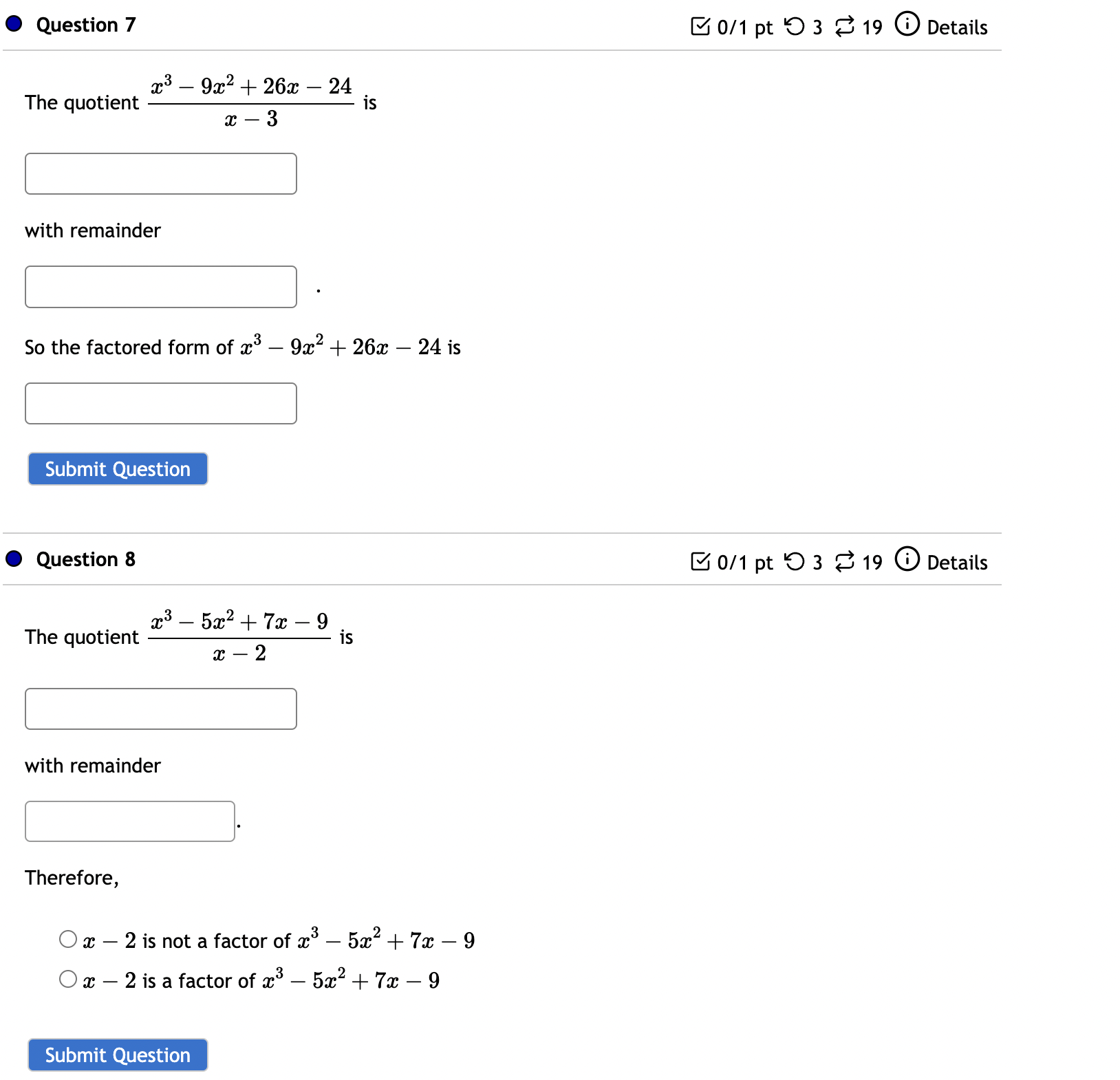 Question 7

0/1 pt 3 19 Details

The quotient $\frac{x^3 - 9x^2 + 26x - 24}{x - 3}$ is

with remainder

.

So the factored form of $x^3 - 9x^2 + 26x - 24$ is

Submit Question

Question 8

0/1 pt 3 19 Details

The quotient $\frac{x^3 - 5x^2 + 7x - 9}{x - 2}$ is

with remainder

.

Therefore,

$x - 2$ is not a factor of $x^3 - 5x^2 + 7x - 9$

$x - 2$ is a factor of $x^3 - 5x^2 + 7x - 9$

Submit Question